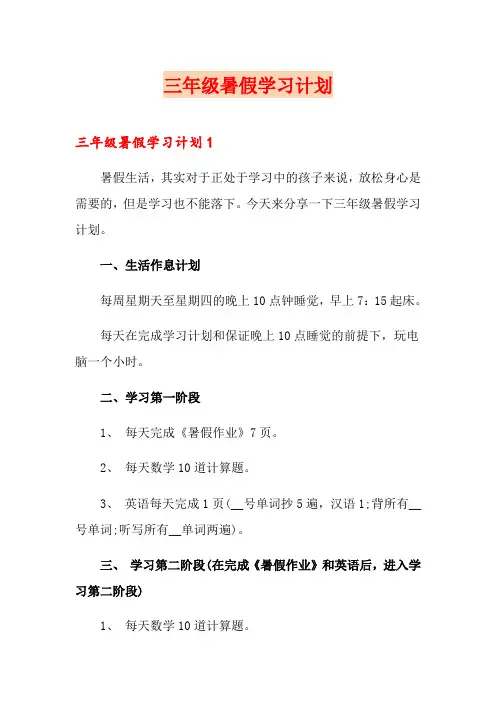 三年级暑假学习计划

三年级暑假学习计划1

暑假生活，其实对于正处于学习中的孩子来说，放松身心是需要的，但是学习也不能落下。今天来分享一下三年级暑假学习计划。

一、生活作息计划

每周星期天至星期四的晚上10点钟睡觉，早上7：15起床。

每天在完成学习计划和保证晚上10点睡觉的前提下，玩电脑一个小时。

二、学习第一阶段

1、 每天完成《暑假作业》7页。

2、 每天数学10道计算题。

3、 英语每天完成1页(__号单词抄5遍，汉语1;背所有__号单词;听写所有__单词两遍)。

三、 学习第二阶段(在完成《暑假作业》和英语后，进入学习第二阶段)

1、 每天数学10道计算题。